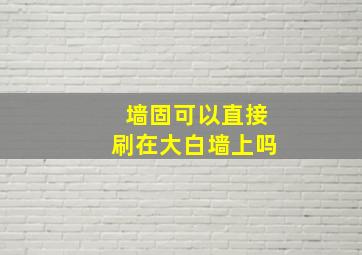 墙固可以直接
刷在大白墙上吗